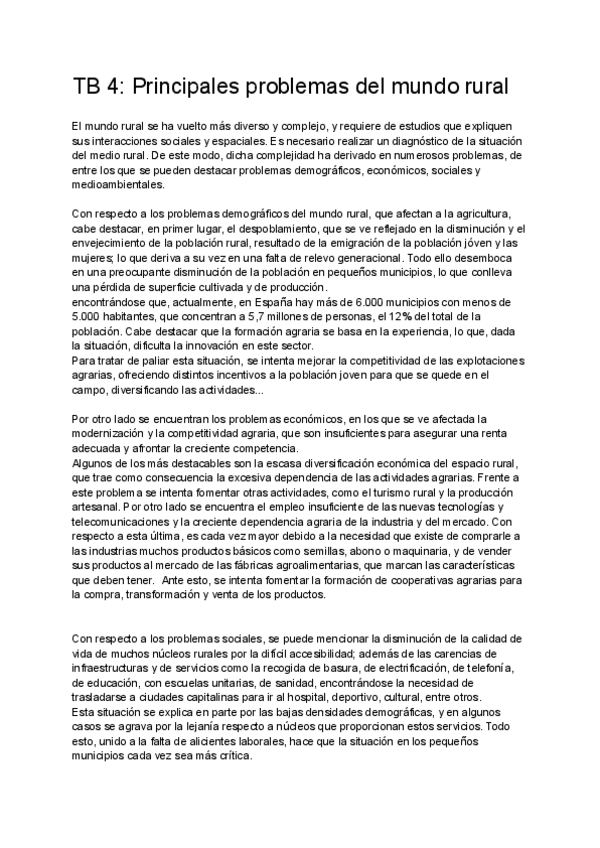 TB 4: Principales problemas del mundo rural

El mundo rural se ha vuelto más diverso y complejo, y requiere de estudios que expliquen sus interacciones sociales y espaciales. Es necesario realizar un diagnóstico de la situación del medio rural. De este modo, dicha complejidad ha derivado en numerosos problemas, de entre los que se pueden destacar problemas demográficos, económicos, sociales y medioambientales.

Con respecto a los problemas demográficos del mundo rural, que afectan a la agricultura, cabe destacar, en primer lugar, el despoblamiento, que se ve reflejado en la disminución y el envejecimiento de la población rural, resultado de la emigración de la población jóven y las mujeres; lo que deriva a su vez en una falta de relevo generacional. Todo ello desemboca en una preocupante disminución de la población en pequeños municipios, lo que conlleva una pérdida de superficie cultivada y de producción.
encontrándose que, actualmente, en España hay más de 6.000 municipios con menos de 5.000 habitantes, que concentran a 5,7 millones de personas, el 12% del total de la población. Cabe destacar que la formación agraria se basa en la experiencia, lo que, dada la situación, dificulta la innovación en este sector.
Para tratar de paliar esta situación, se intenta mejorar la competitividad de las explotaciones agrarias, ofreciendo distintos incentivos a la población joven para que se quede en el campo, diversificando las actividades...

Por otro lado se encuentran los problemas económicos, en los que se ve afectada la modernización y la competitividad agraria, que son insuficientes para asegurar una renta adecuada y afrontar la creciente competencia.
Algunos de los más destacables son la escasa diversificación económica del espacio rural, que trae como consecuencia la excesiva dependencia de las actividades agrarias. Frente a este problema se intenta fomentar otras actividades, como el turismo rural y la producción artesanal. Por otro lado se encuentra el empleo insuficiente de las nuevas tecnologías y telecomunicaciones y la creciente dependencia agraria de la industria y del mercado. Con respecto a esta última, es cada vez mayor debido a la necesidad que existe de comprarle a las industrias muchos productos básicos como semillas, abono o maquinaria, y de vender sus productos al mercado de las fábricas agroalimentarias, que marcan las características que deben tener. Ante esto, se intenta fomentar la formación de cooperativas agrarias para la compra, transformación y venta de los productos.

Con respecto a los problemas sociales, se puede mencionar la disminución de la calidad de vida de muchos núcleos rurales por la difícil accesibilidad; además de las carencias de infraestructuras y de servicios como la recogida de basura, de electrificación, de telefonía, de educación, con escuelas unitarias, de sanidad, encontrándose la necesidad de trasladarse a ciudades capitalinas para ir al hospital, deportivo, cultural, entre otros.
Esta situación se explica en parte por las bajas densidades demográficas, y en algunos casos se agrava por la lejanía respecto a núcleos que proporcionan estos servicios. Todo esto, unido a la falta de alicientes laborales, hace que la situación en los pequeños municipios cada vez sea más crítica.